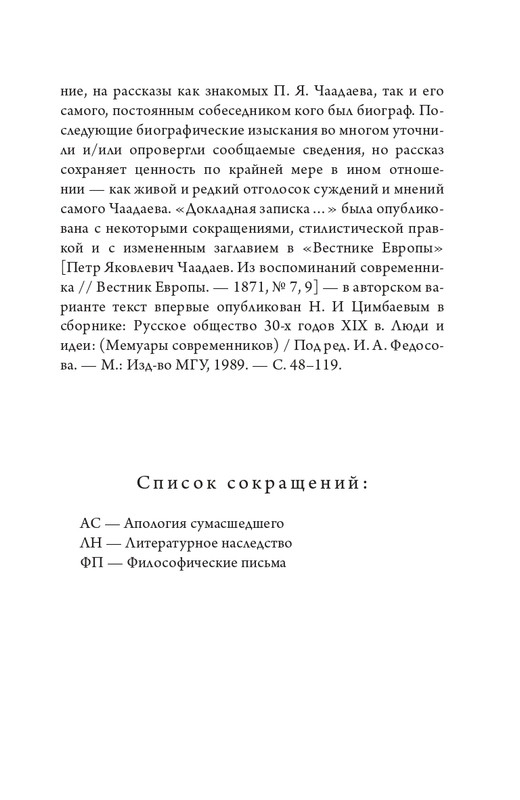 ние, на рассказы как знакомых П. Я. Чаадаева, так и его самого, постоянным собеседником кого был биограф. Последующие биографические изыскания во многом уточнили и/или опровергли сообщаемые сведения, но рассказ сохраняет ценность по крайней мере в ином отношении — как живой и редкий отголосок суждений и мнений самого Чаадаева. «Докладная записка ...» была опубликована с некоторыми сокращениями, стилистической правкой и с измененным заглавием в «Вестнике Европы» [Петр Яковлевич Чаадаев. Из воспоминаний современника // Вестник Европы. — 1871, № 7, 9] — в авторском варианте текст впервые опубликован Н. И Цимбаевым в сборнике: Русское общество 30-х годов XIX в. Люди и идеи: (Мемуары современников) / Под ред. И. А. Федосова. — М.: Изд-во МГУ, 1989. — С. 48–119.

Список сокращений:

АС — Апология сумасшедшего
ЛН — Литературное наследство
ФП — Философические письма